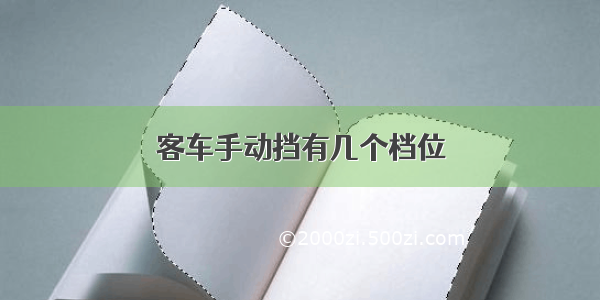 客车手动挡有几个档位

©2000zi.500zi.com